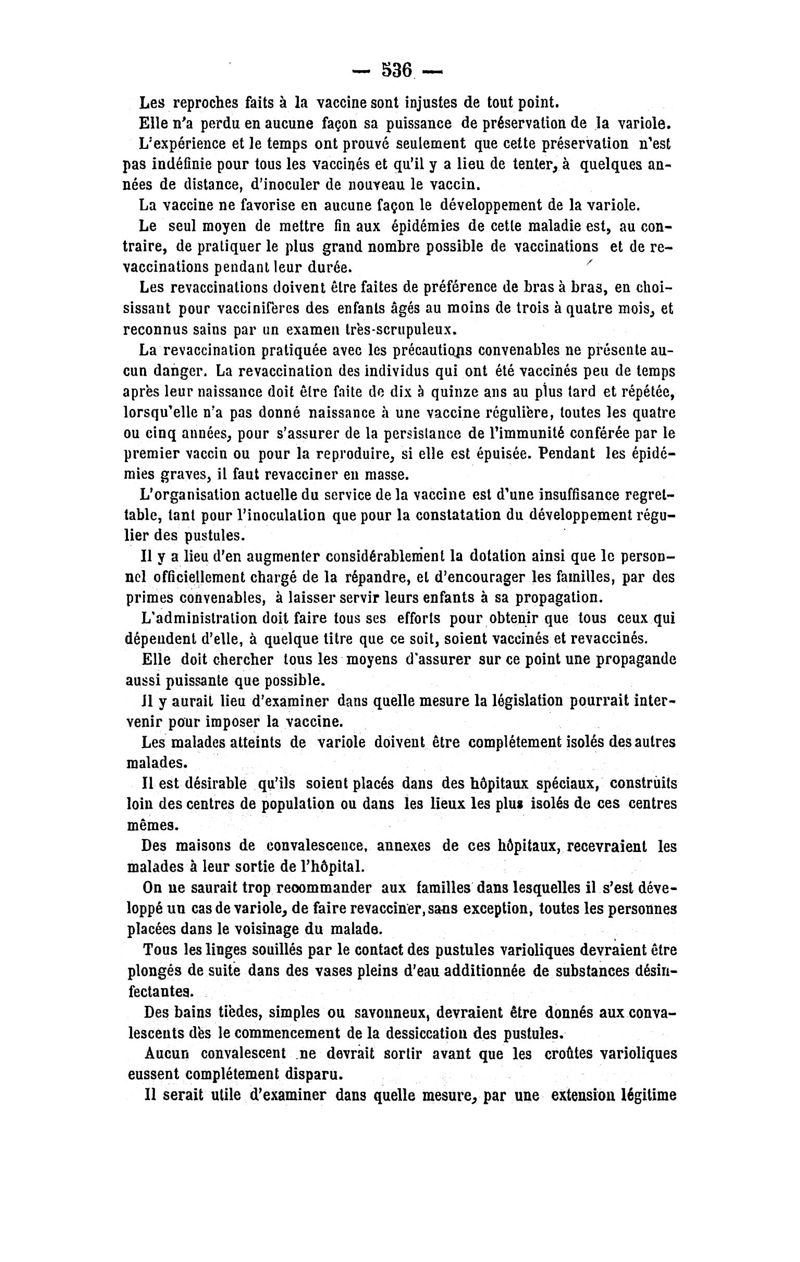 — 536 —

Les reproches faits à la vaccine sont injustes de tout point.

Elle n'a perdu en aucune façon sa puissance de préservation de la variole.

L'expérience et le temps ont prouvé seulement que cette préservation n'est pas indéfinie pour tous les vaccinés et qu'il y a lieu de tenter, à quelques années de distance, d'inoculer de nouveau le vaccin.

La vaccine ne favorise en aucune façon le développement de la variole.

Le seul moyen de mettre fin aux épidémies de cette maladie est, au contraire, de pratiquer le plus grand nombre possible de vaccinations et de revaccinations pendant leur durée.

Les revaccinations doivent être faites de préférence de bras à bras, en choisissant pour vaccinifères des enfants âgés au moins de trois à quatre mois, et reconnus sains par un examen très-scrupuleux.

La revaccination pratiquée avec les précautions convenables ne présente aucun danger. La revaccination des individus qui ont été vaccinés peu de temps après leur naissance doit être faite de dix à quinze ans au plus tard et répétée, lorsqu'elle n'a pas donné naissance à une vaccine régulière, toutes les quatre ou cinq années, pour s'assurer de la persistance de l'immunité conférée par le premier vaccin ou pour la reproduire, si elle est épuisée. Pendant les épidémies graves, il faut revacciner en masse.

L'organisation actuelle du service de la vaccine est d'une insuffisance regrettable, tant pour l'inoculation que pour la constatation du développement régulier des pustules.

Il y a lieu d'en augmenter considérablement la dotation ainsi que le personnel officiellement chargé de la répandre, et d'encourager les familles, par des primes convenables, à laisser servir leurs enfants à sa propagation.

L'administration doit faire tous ses efforts pour obtenir que tous ceux qui dépendent d'elle, à quelque titre que ce soit, soient vaccinés et revaccinés.

Elle doit chercher tous les moyens d'assurer sur ce point une propagande aussi puissante que possible.

Il y aurait lieu d'examiner dans quelle mesure la législation pourrait intervenir pour imposer la vaccine.

Les malades atteints de variole doivent être complétement isolés des autres malades.

Il est désirable qu'ils soient placés dans des hôpitaux spéciaux, construits loin des centres de population ou dans les lieux les plus isolés de ces centres mêmes.

Des maisons de convalescence, annexes de ces hôpitaux, recevraient les malades à leur sortie de l'hôpital.

On ne saurait trop recommander aux familles dans lesquelles il s'est développé un cas de variole, de faire revacciner, sans exception, toutes les personnes placées dans le voisinage du malade.

Tous les linges souillés par le contact des pustules varioliques devraient être plongés de suite dans des vases pleins d'eau additionnée de substances désinfectantes.

Des bains tièdes, simples ou savonneux, devraient être donnés aux convalescents dès le commencement de la dessiccation des pustules.

Aucun convalescent ne devrait sortir avant que les croûtes varioliques eussent complétement disparu.

Il serait utile d'examiner dans quelle mesure, par une extension légitime